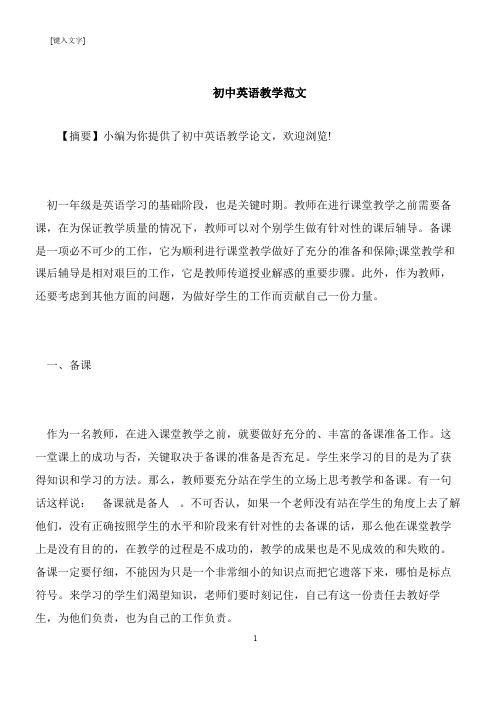 [键入文字]

初中英语教学范文

【摘要】小编为你提供了初中英语教学论文，欢迎浏览!

初一年级是英语学习的基础阶段，也是关键时期。教师在进行课堂教学之前需要备课，在为保证教学质量的情况下，教师可以对个别学生做有针对性的课后辅导。备课是一项必不可少的工作，它为顺利进行课堂教学做好了充分的准备和保障;课堂教学和课后辅导是相对艰巨的工作，它是教师传道授业解惑的重要步骤。此外，作为教师，还要考虑到其他方面的问题，为做好学生的工作而贡献自己一份力量。

一、备课

作为一名教师，在进入课堂教学之前，就要做好充分的、丰富的备课准备工作。这一堂课上的成功与否，关键取决于备课的准备是否充足。学生来学习的目的是为了获得知识和学习的方法。那么，教师要充分站在学生的立场上思考教学和备课。有一句话这样说： 备课就是备人 。不可否认，如果一个老师没有站在学生的角度上去了解他们，没有正确按照学生的水平和阶段来有针对性的去备课的话，那么他在课堂教学上是没有目的的，在教学的过程是不成功的，教学的成果也是不见成效的和失败的。备课一定要仔细，不能因为只是一个非常细小的知识点而把它遗落下来，哪怕是标点符号。来学习的学生们渴望知识，老师们要时刻记住，自己有这一份责任去教好学生，为他们负责，也为自己的工作负责。

1